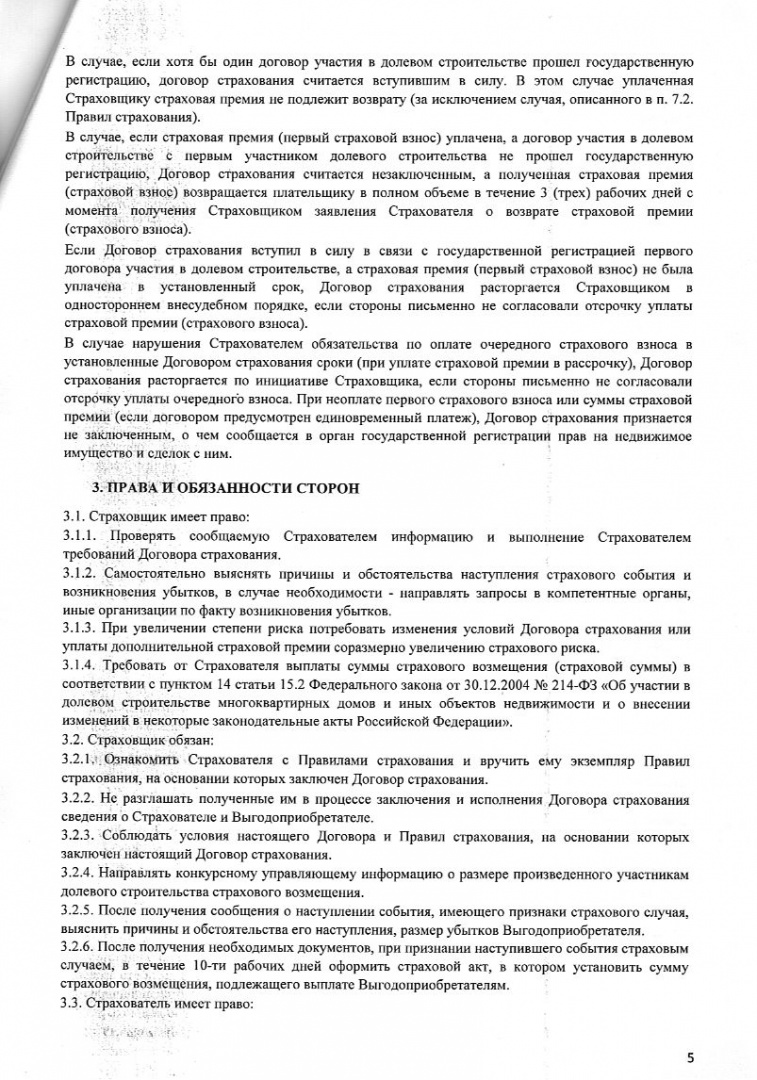 В случае, если хотя бы один договор участия в долевом строительстве прошел государственную регистрацию, договор страхования считается вступившим в силу. В этом случае уплаченная Страховщику страховая премия не подлежит возврату (за исключением случая, описанного в п. 7.2. Правил страхования).

В случае, если страховая премия (первый страховой взнос) уплачена, а договор участия в долевом строительстве с первым участником долевого строительства не прошел государственную регистрацию, Договор страхования считается незаключенным, а полученная страховая премия (страховой взнос) возвращается плательщику в полном объеме в течение 3 (трех) рабочих дней с момента получения Страховщиком заявления Страхователя о возврате страховой премии (страхового взноса).

Если Договор страхования вступил в силу в связи с государственной регистрацией первого договора участия в долевом строительстве, а страховая премия (первый страховой взнос) не была уплачена в установленный срок, Договор страхования расторгается Страховщиком в одностороннем внесудебном порядке, если стороны письменно не согласовали отсрочку уплаты страховой премии (страхового взноса).

В случае нарушения Страхователем обязательства по оплате очередного страхового взноса в установленные Договором страхования сроки (при уплате страховой премии в рассрочку), Договор страхования расторгается по инициативе Страховщика, если стороны письменно не согласовали отсрочку уплаты очередного взноса. При неоплате первого страхового взноса или суммы страховой премии (если договором предусмотрен единовременный платеж), Договор страхования признается не заключенным, о чем сообщается в орган государственной регистрации прав на недвижимое имущество и сделок с ним.

3. ПРАВА И ОБЯЗАННОСТИ СТОРОН

3.1. Страховщик имеет право:
3.1.1. Проверять сообщаемую Страхователем информацию и выполнение Страхователем требований Договора страхования.
3.1.2. Самостоятельно выяснять причины и обстоятельства наступления страхового события и возникновения убытков, в случае необходимости - направлять запросы в компетентные органы, иные организации по факту возникновения убытков.
3.1.3. При увеличении степени риска потребовать изменения условий Договора страхования или уплаты дополнительной страховой премии соразмерно увеличению страхового риска.
3.1.4. Требовать от Страхователя выплаты суммы страхового возмещения (страховой суммы) в соответствии с пунктом 14 статьи 15.2 Федерального закона от 30.12.2004 № 214-ФЗ «Об участии в долевом строительстве многоквартирных домов и иных объектов недвижимости и о внесении изменений в некоторые законодательные акты Российской Федерации».
3.2. Страховщик обязан:
3.2.1. Ознакомить Страхователя с Правилами страхования и вручить ему экземпляр Правил страхования, на основании которых заключен Договор страхования.
3.2.2. Не разглашать полученные им в процессе заключения и исполнения Договора страхования сведения о Страхователе и Выгодоприобретателе.
3.2.3. Соблюдать условия настоящего Договора и Правил страхования, на основании которых заключен настоящий Договор страхования.
3.2.4. Направлять конкурсному управляющему информацию о размере произведенного участникам долевого строительства страхового возмещения.
3.2.5. После получения сообщения о наступлении события, имеющего признаки страхового случая, выяснить причины и обстоятельства его наступления, размер убытков Выгодоприобретателя.
3.2.6. После получения необходимых документов, при признании наступившего события страховым случаем, в течение 10-ти рабочих дней оформить страховой акт, в котором установить сумму страхового возмещения, подлежащего выплате Выгодоприобретателям.
3.3. Страхователь имеет право:

5